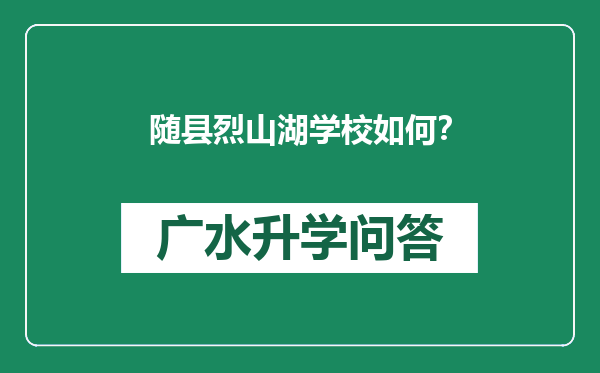 随县烈山湖学校如何?

广水升学问答